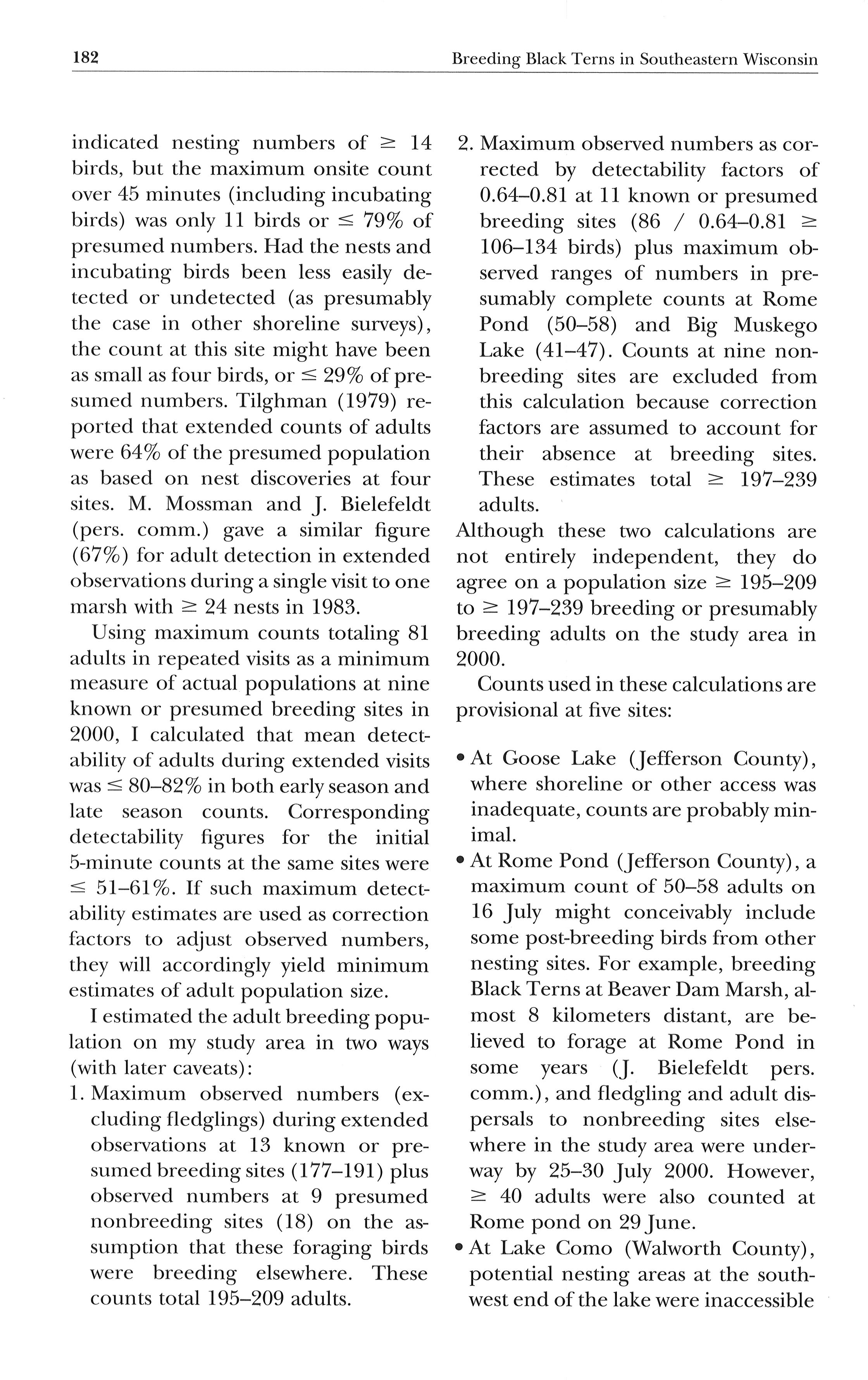 182 Breeding Black Terns in Southeastern Wisconsin

indicated nesting numbers of $\geq$ 14 birds, but the maximum onsite count over 45 minutes (including incubating birds) was only 11 birds or $\leq$ 79% of presumed numbers. Had the nests and incubating birds been less easily detected or undetected (as presumably the case in other shoreline surveys), the count at this site might have been as small as four birds, or $\leq$ 29% of presumed numbers. Tilghman (1979) reported that extended counts of adults were 64% of the presumed population as based on nest discoveries at four sites. M. Mossman and J. Bielefeldt (pers. comm.) gave a similar figure (67%) for adult detection in extended observations during a single visit to one marsh with $\geq$ 24 nests in 1983.

Using maximum counts totaling 81 adults in repeated visits as a minimum measure of actual populations at nine known or presumed breeding sites in 2000, I calculated that mean detectability of adults during extended visits was $\leq$ 80–82% in both early season and late season counts. Corresponding detectability figures for the initial 5-minute counts at the same sites were $\leq$ 51–61%. If such maximum detectability estimates are used as correction factors to adjust observed numbers, they will accordingly yield minimum estimates of adult population size.

I estimated the adult breeding population on my study area in two ways (with later caveats):

1. Maximum observed numbers (excluding fledglings) during extended observations at 13 known or presumed breeding sites (177–191) plus observed numbers at 9 presumed nonbreeding sites (18) on the assumption that these foraging birds were breeding elsewhere. These counts total 195–209 adults.

2. Maximum observed numbers as corrected by detectability factors of 0.64–0.81 at 11 known or presumed breeding sites (86 / 0.64–0.81 $\geq$ 106–134 birds) plus maximum observed ranges of numbers in presumably complete counts at Rome Pond (50–58) and Big Muskego Lake (41–47). Counts at nine nonbreeding sites are excluded from this calculation because correction factors are assumed to account for their absence at breeding sites. These estimates total $\geq$ 197–239 adults.

Although these two calculations are not entirely independent, they do agree on a population size $\geq$ 195–209 to $\geq$ 197–239 breeding or presumably breeding adults on the study area in 2000.

Counts used in these calculations are provisional at five sites:

• At Goose Lake (Jefferson County), where shoreline or other access was inadequate, counts are probably minimal.
• At Rome Pond (Jefferson County), a maximum count of 50–58 adults on 16 July might conceivably include some post-breeding birds from other nesting sites. For example, breeding Black Terns at Beaver Dam Marsh, almost 8 kilometers distant, are believed to forage at Rome Pond in some years (J. Bielefeldt pers. comm.), and fledgling and adult dispersals to nonbreeding sites elsewhere in the study area were underway by 25–30 July 2000. However, $\geq$ 40 adults were also counted at Rome pond on 29 June.
• At Lake Como (Walworth County), potential nesting areas at the southwest end of the lake were inaccessible